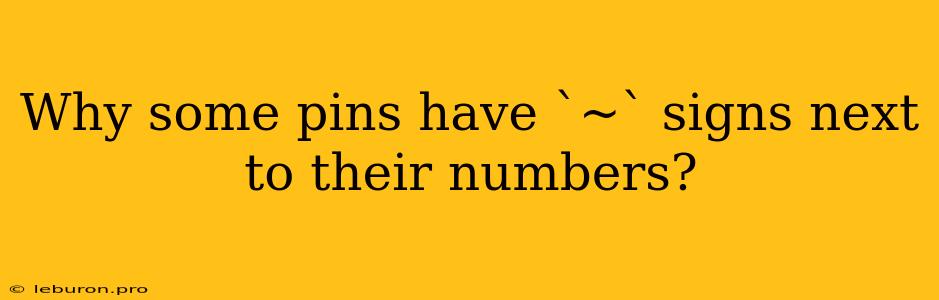 Why some pins have `~` signs next to their numbers?

© leburon.pro